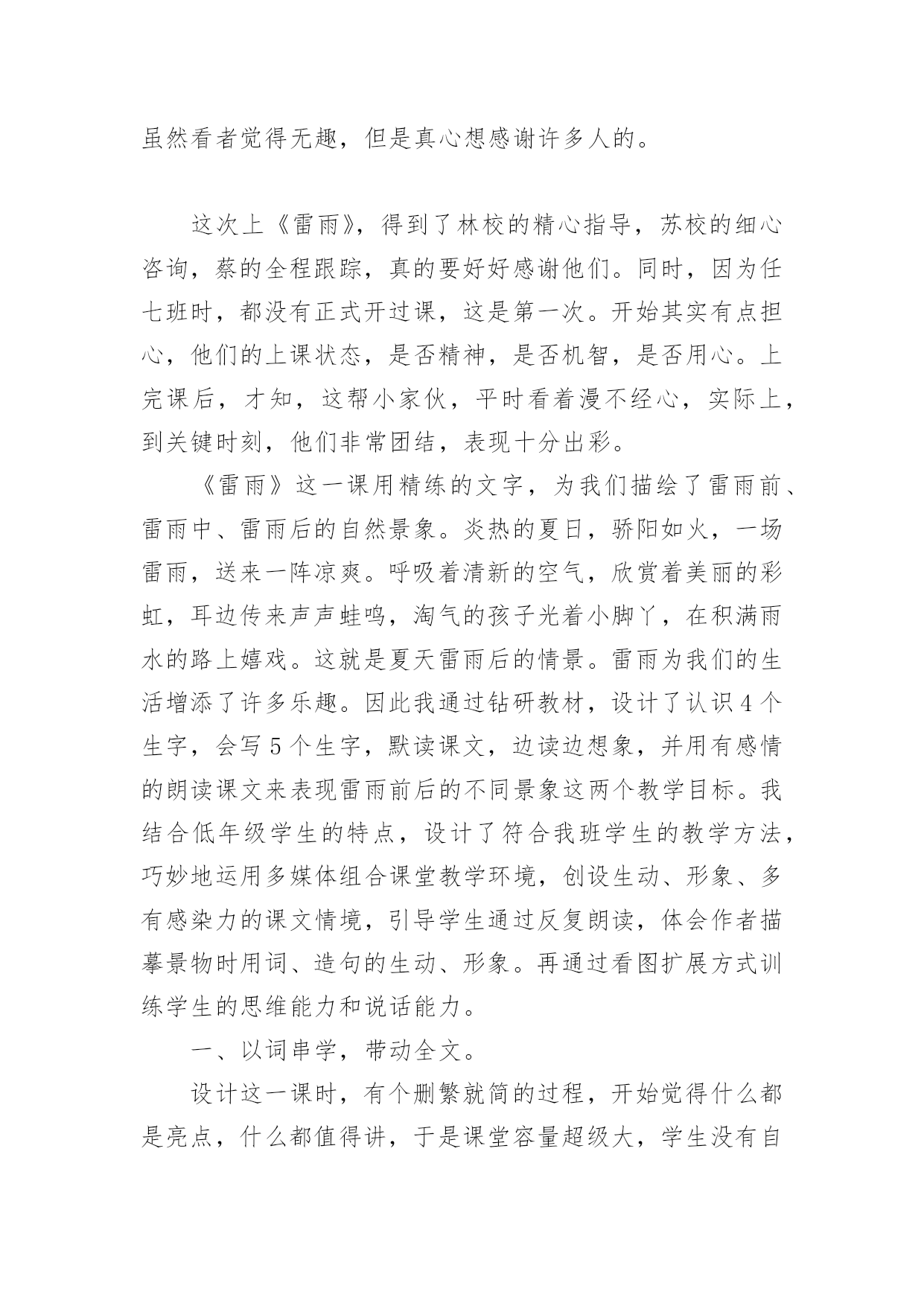 虽然看者觉得无趣，但是真心想感谢许多人的。

这次上《雷雨》，得到了林校的精心指导，苏校的细心咨询，蔡的全程跟踪，真的要好好感谢他们。同时，因为任七班时，都没有正式开过课，这是第一次。开始其实有点担心，他们的上课状态，是否精神，是否机智，是否用心。上完课后，才知，这帮小家伙，平时看着漫不经心，实际上，到关键时刻，他们非常团结，表现十分出彩。

《雷雨》这一课用精练的文字，为我们描绘了雷雨前、雷雨中、雷雨后的自然景象。炎热的夏日，骄阳如火，一场雷雨，送来一阵凉爽。呼吸着清新的空气，欣赏着美丽的彩虹，耳边传来声声蛙鸣，淘气的孩子光着小脚丫，在积满雨水的路上嬉戏。这就是夏天雷雨后的情景。雷雨为我们的生活增添了许多乐趣。因此我通过钻研教材，设计了认识4个生字，会写5个生字，默读课文，边读边想象，并用有感情的朗读课文来表现雷雨前后的不同景象这两个教学目标。我结合低年级学生的特点，设计了符合我班学生的教学方法，巧妙地运用多媒体组合课堂教学环境，创设生动、形象、多有感染力的课文情境，引导学生通过反复朗读，体会作者描摹景物时用词、造句的生动、形象。再通过看图扩展方式训练学生的思维能力和说话能力。

一、以词串学，带动全文。

设计这一课时，有个删繁就简的过程，开始觉得什么都是亮点，什么都值得讲，于是课堂容量超级大，学生没有自